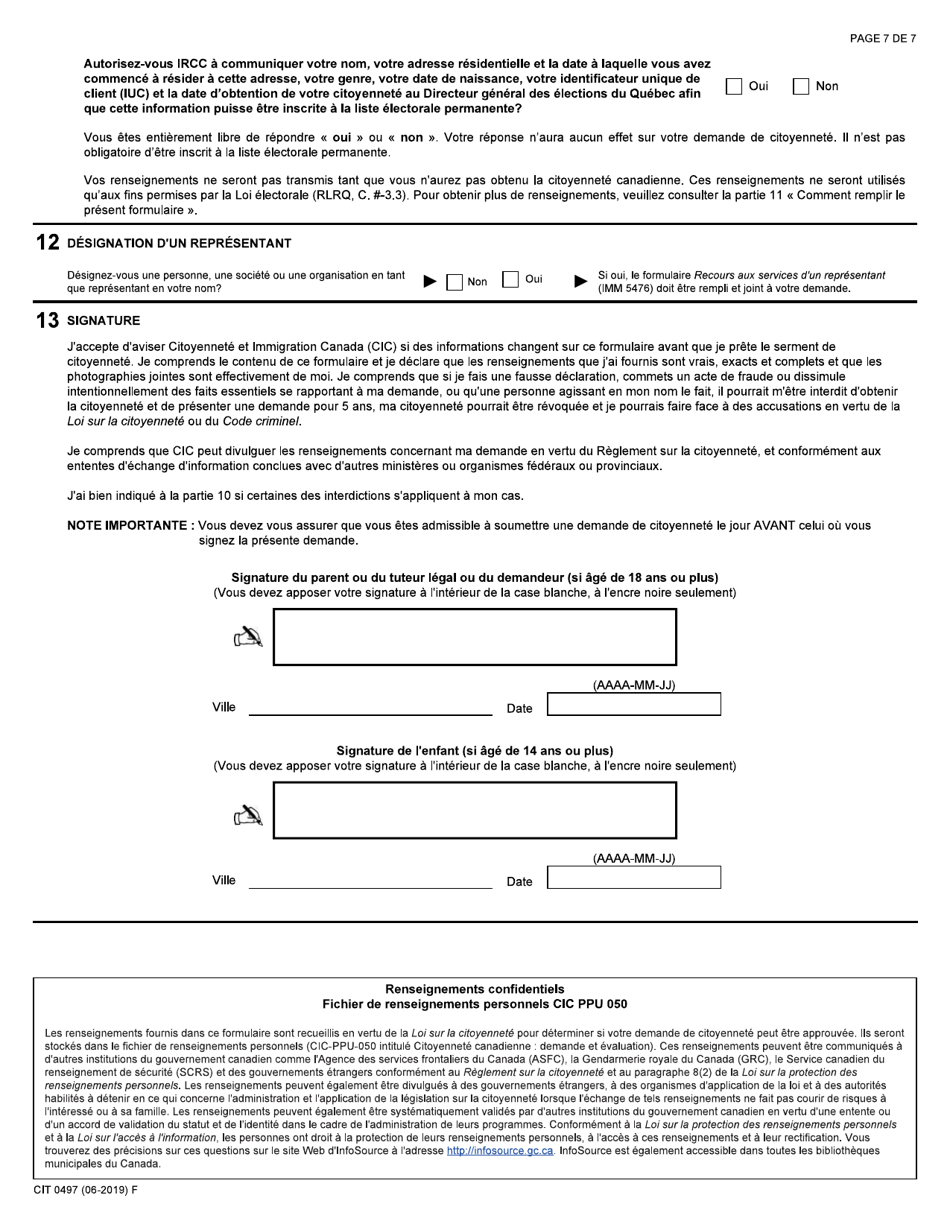 PAGE 7 DE 7

Autorisez-vous IRCC à communiquer votre nom, votre adresse résidentielle et la date à laquelle vous avez commencé à résider à cette adresse, votre genre, votre date de naissance, votre identificateur unique de client (IUC) et la date d'obtention de votre citoyenneté au Directeur général des élections du Québec afin que cette information puisse être inscrite à la liste électorale permanente?

Oui

Non

Vous êtes entièrement libre de répondre « oui » ou « non ». Votre réponse n'aura aucun effet sur votre demande de citoyenneté. Il n'est pas obligatoire d'être inscrit à la liste électorale permanente.

Vos renseignements ne seront pas transmis tant que vous n'aurez pas obtenu la citoyenneté canadienne. Ces renseignements ne seront utilisés qu'aux fins permises par la Loi électorale (RLRQ, C. #-3.3). Pour obtenir plus de renseignements, veuillez consulter la partie 11 « Comment remplir le présent formulaire ».

12 DÉSIGNATION D'UN REPRÉSENTANT

Désignez-vous une personne, une société ou une organisation en tant que représentant en votre nom?

Non

Oui

Si oui, le formulaire Recours aux services d'un représentant (IMM 5476) doit être rempli et joint à votre demande.

13 SIGNATURE

J'accepte d'aviser Citoyenneté et Immigration Canada (CIC) si des informations changent sur ce formulaire avant que je prête le serment de citoyenneté. Je comprends le contenu de ce formulaire et je déclare que les renseignements que j'ai fournis sont vrais, exacts et complets et que les photographies jointes sont effectivement de moi. Je comprends que si je fais une fausse déclaration, commets un acte de fraude ou dissimule intentionnellement des faits essentiels se rapportant à ma demande, ou qu'une personne agissant en mon nom le fait, il pourrait m'être interdit d'obtenir la citoyenneté et de présenter une demande pour 5 ans, ma citoyenneté pourrait être révoquée et je pourrais faire face à des accusations en vertu de la Loi sur la citoyenneté ou du Code criminel.

Je comprends que CIC peut divulguer les renseignements concernant ma demande en vertu du Règlement sur la citoyenneté, et conformément aux ententes d'échange d'information conclues avec d'autres ministères ou organismes fédéraux ou provinciaux.

J'ai bien indiqué à la partie 10 si certaines des interdictions s'appliquent à mon cas.

NOTE IMPORTANTE : Vous devez vous assurer que vous êtes admissible à soumettre une demande de citoyenneté le jour AVANT celui où vous signez la présente demande.

Signature du parent ou du tuteur légal ou du demandeur (si âgé de 18 ans ou plus)
(Vous devez apposer votre signature à l'intérieur de la case blanche, à l'encre noire seulement)

(AAAA-MM-JJ)

Ville

Date

Signature de l'enfant (si âgé de 14 ans ou plus)
(Vous devez apposer votre signature à l'intérieur de la case blanche, à l'encre noire seulement)

(AAAA-MM-JJ)

Ville

Date

Renseignements confidentiels
Fichier de renseignements personnels CIC PPU 050

Les renseignements fournis dans ce formulaire sont recueillis en vertu de la Loi sur la citoyenneté pour déterminer si votre demande de citoyenneté peut être approuvée. Ils seront stockés dans le fichier de renseignements personnels (CIC-PPU-050 intitulé Citoyenneté canadienne : demande et évaluation). Ces renseignements peuvent être communiqués à d'autres institutions du gouvernement canadien comme l'Agence des services frontaliers du Canada (ASFC), la Gendarmerie royale du Canada (GRC), le Service canadien du renseignement de sécurité (SCRS) et des gouvernements étrangers conformément au Règlement sur la citoyenneté et au paragraphe 8(2) de la Loi sur la protection des renseignements personnels. Les renseignements peuvent également être divulgués à des gouvernements étrangers, à des organismes d'application de la loi et à des autorités habilités à détenir en ce qui concerne l'administration et l'application de la législation sur la citoyenneté lorsque l'échange de tels renseignements ne fait pas courir de risques à l'intéressé ou à sa famille. Les renseignements peuvent également être systématiquement validés par d'autres institutions du gouvernement canadien en vertu d'une entente ou d'un accord de validation du statut et de l'identité dans le cadre de l'administration de leurs programmes. Conformément à la Loi sur la protection des renseignements personnels et à la Loi sur l'accès à l'information, les personnes ont droit à la protection de leurs renseignements personnels, à l'accès à ces renseignements et à leur rectification. Vous trouverez des précisions sur ces questions sur le site Web d'InfoSource à l'adresse http://infosource.gc.ca. InfoSource est également accessible dans toutes les bibliothèques municipales du Canada.

CIT 0497 (06-2019) F